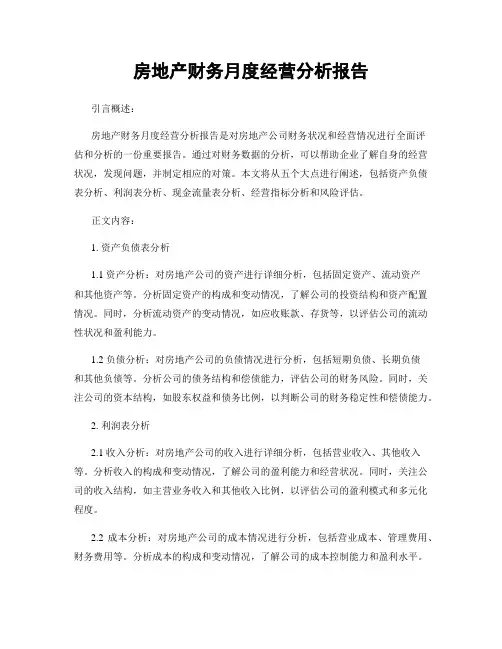 房地产财务月度经营分析报告

引言概述：

房地产财务月度经营分析报告是对房地产公司财务状况和经营情况进行全面评估和分析的一份重要报告。通过对财务数据的分析，可以帮助企业了解自身的经营状况，发现问题，并制定相应的对策。本文将从五个大点进行阐述，包括资产负债表分析、利润表分析、现金流量表分析、经营指标分析和风险评估。

正文内容：

1. 资产负债表分析

1.1 资产分析：对房地产公司的资产进行详细分析，包括固定资产、流动资产和其他资产等。分析固定资产的构成和变动情况，了解公司的投资结构和资产配置情况。同时，分析流动资产的变动情况，如应收账款、存货等，以评估公司的流动性状况和盈利能力。

1.2 负债分析：对房地产公司的负债情况进行分析，包括短期负债、长期负债和其他负债等。分析公司的债务结构和偿债能力，评估公司的财务风险。同时，关注公司的资本结构，如股东权益和债务比例，以判断公司的财务稳定性和偿债能力。

2. 利润表分析

2.1 收入分析：对房地产公司的收入进行详细分析，包括营业收入、其他收入等。分析收入的构成和变动情况，了解公司的盈利能力和经营状况。同时，关注公司的收入结构，如主营业务收入和其他收入比例，以评估公司的盈利模式和多元化程度。

2.2 成本分析：对房地产公司的成本情况进行分析，包括营业成本、管理费用、财务费用等。分析成本的构成和变动情况，了解公司的成本控制能力和盈利水平。